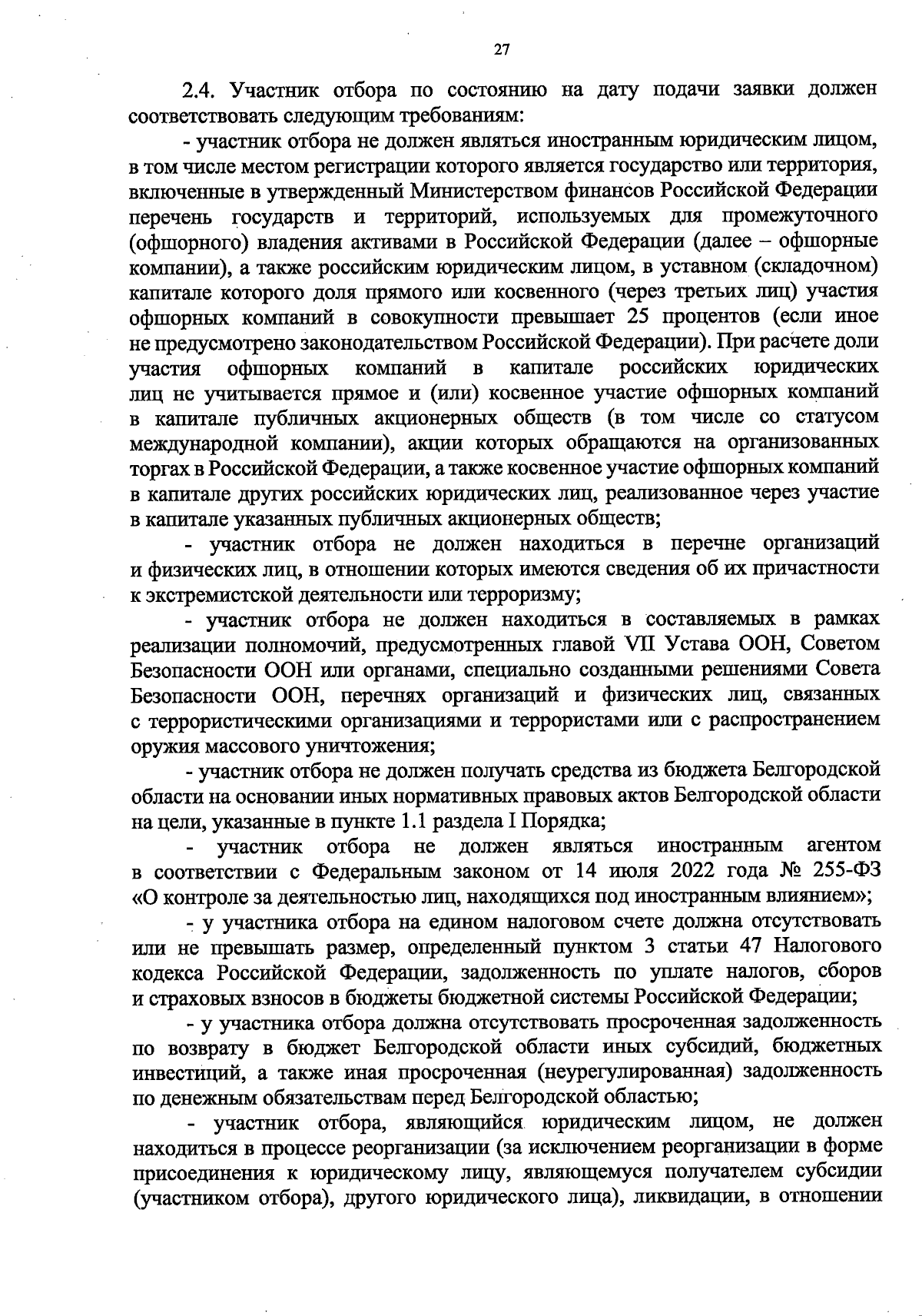 27

2.4. Участник отбора по состоянию на дату подачи заявки должен соответствовать следующим требованиям:

- участник отбора не должен являться иностранным юридическим лицом, в том числе местом регистрации которого является государство или территория, включенные в утвержденный Министерством финансов Российской Федерации перечень государств и территорий, используемых для промежуточного (офшорного) владения активами в Российской Федерации (далее – офшорные компании), а также российским юридическим лицом, в уставном (складочном) капитале которого доля прямого или косвенного (через третьих лиц) участия офшорных компаний в совокупности превышает 25 процентов (если иное не предусмотрено законодательством Российской Федерации). При расчете доли участия офшорных компаний в капитале российских юридических лиц не учитывается прямое и (или) косвенное участие офшорных компаний в капитале публичных акционерных обществ (в том числе со статусом международной компании), акции которых обращаются на организованных торгах в Российской Федерации, а также косвенное участие офшорных компаний в капитале других российских юридических лиц, реализованное через участие в капитале указанных публичных акционерных обществ;

- участник отбора не должен находиться в перечне организаций и физических лиц, в отношении которых имеются сведения об их причастности к экстремистской деятельности или терроризму;

- участник отбора не должен находиться в составляемых в рамках реализации полномочий, предусмотренных главой VII Устава ООН, Советом Безопасности ООН или органами, специально созданными решениями Совета Безопасности ООН, перечнях организаций и физических лиц, связанных с террористическими организациями и террористами или с распространением оружия массового уничтожения;

- участник отбора не должен получать средства из бюджета Белгородской области на основании иных нормативных правовых актов Белгородской области на цели, указанные в пункте 1.1 раздела I Порядка;

- участник отбора не должен являться иностранным агентом в соответствии с Федеральным законом от 14 июля 2022 года № 255-ФЗ «О контроле за деятельностью лиц, находящихся под иностранным влиянием»;

- у участника отбора на едином налоговом счете должна отсутствовать или не превышать размер, определенный пунктом 3 статьи 47 Налогового кодекса Российской Федерации, задолженность по уплате налогов, сборов и страховых взносов в бюджеты бюджетной системы Российской Федерации;

- у участника отбора должна отсутствовать просроченная задолженность по возврату в бюджет Белгородской области иных субсидий, бюджетных инвестиций, а также иная просроченная (неурегулированная) задолженность по денежным обязательствам перед Белгородской областью;

- участник отбора, являющийся юридическим лицом, не должен находиться в процессе реорганизации (за исключением реорганизации в форме присоединения к юридическому лицу, являющемуся получателем субсидии (участником отбора), другого юридического лица), ликвидации, в отношении